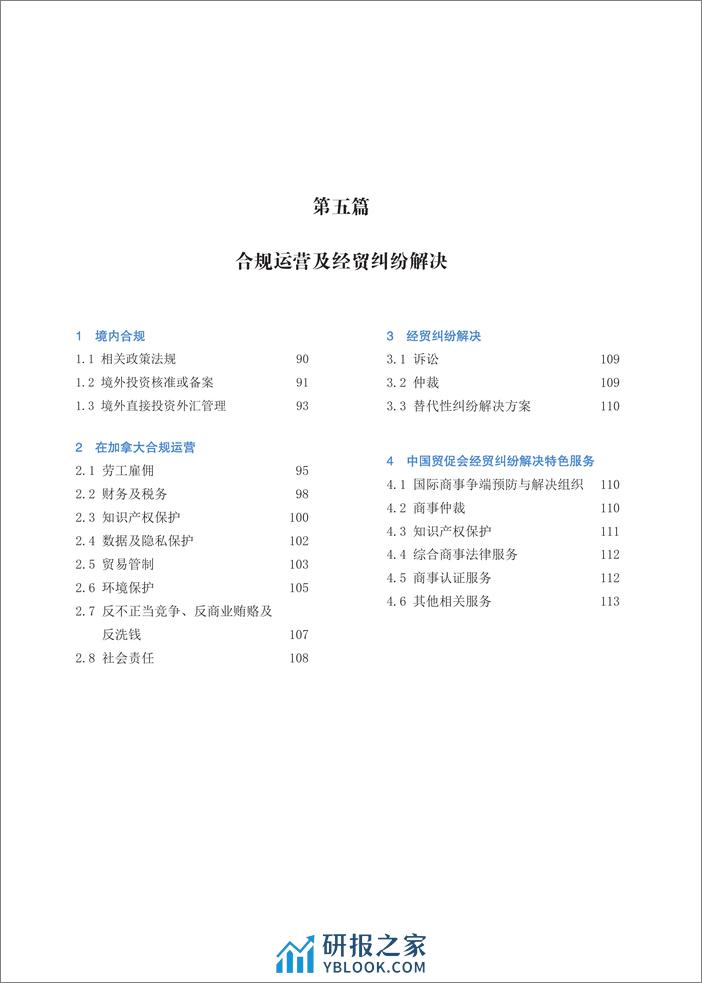 第五篇

合规运营及经贸纠纷解决

1 境内合规

1.1 相关政策法规 90

1.2 境外投资核准或备案 91

1.3 境外直接投资外汇管理 93

2 在加拿大合规运营

2.1 劳工雇佣 95

2.2 财务及税务 98

2.3 知识产权保护 100

2.4 数据及隐私保护 102

2.5 贸易管制 103

2.6 环境保护 105

2.7 反不正当竞争、反商业贿赂及反洗钱 107

2.8 社会责任 108

3 经贸纠纷解决

3.1 诉讼 109

3.2 仲裁 109

3.3 替代性纠纷解决方案 110

4 中国贸促会经贸纠纷解决特色服务

4.1 国际商事争端预防与解决组织 110

4.2 商事仲裁 110

4.3 知识产权保护 111

4.4 综合商事法律服务 112

4.5 商事认证服务 112

4.6 其他相关服务 113

研报之家
YBLOOK.COM